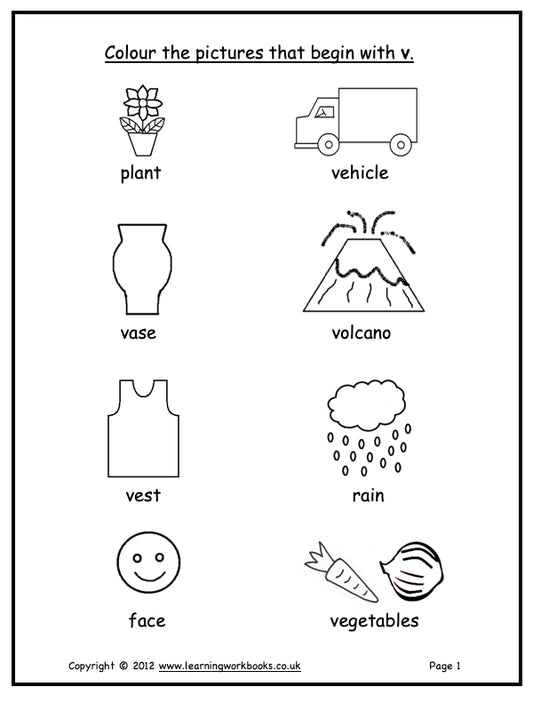 Colour the pictures that begin with v.

plant

vehicle

vase

volcano

vest

rain

face

vegetables

Copyright © 2012 www.learningworkbooks.co.uk

Page 1